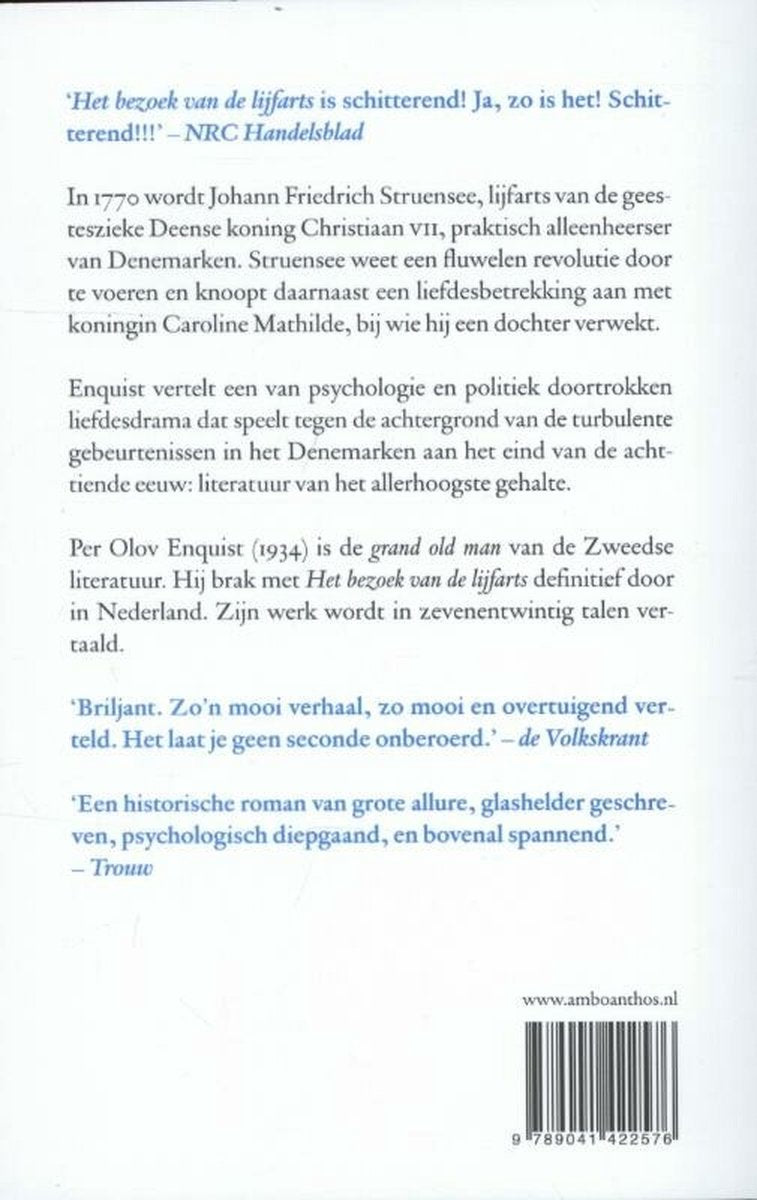 'Het bezoek van de lijfarts is schitterend! Ja, zo is het! Schitterend!!!' – NRC Handelsblad

In 1770 wordt Johann Friedrich Struensee, lijfarts van de geesteszieke Deense koning Christiaan VII, praktisch alleenheerser van Denemarken. Struensee weet een fluwelen revolutie door te voeren en knoopt daarnaast een liefdesbetrekking aan met koningin Caroline Mathilde, bij wie hij een dochter verwekt.

Enquist vertelt een van psychologie en politiek doortrokken liefdesdrama dat speelt tegen de achtergrond van de turbulente gebeurtenissen in het Denemarken aan het eind van de achttiende eeuw: literatuur van het allerhoogste gehalte.

Per Olov Enquist (1934) is de grand old man van de Zweedse literatuur. Hij brak met Het bezoek van de lijfarts definitief door in Nederland. Zijn werk wordt in zevenentwintig talen vertaald.

'Briljant. Zo'n mooi verhaal, zo mooi en overtuigend verteld. Het laat je geen seconde onberoerd.' – de Volkskrant

'Een historische roman van grote allure, glashelder geschreven, psychologisch diepgaand, en bovenal spannend.' – Trouw

www.amboanthos.nl

9 789041 422576